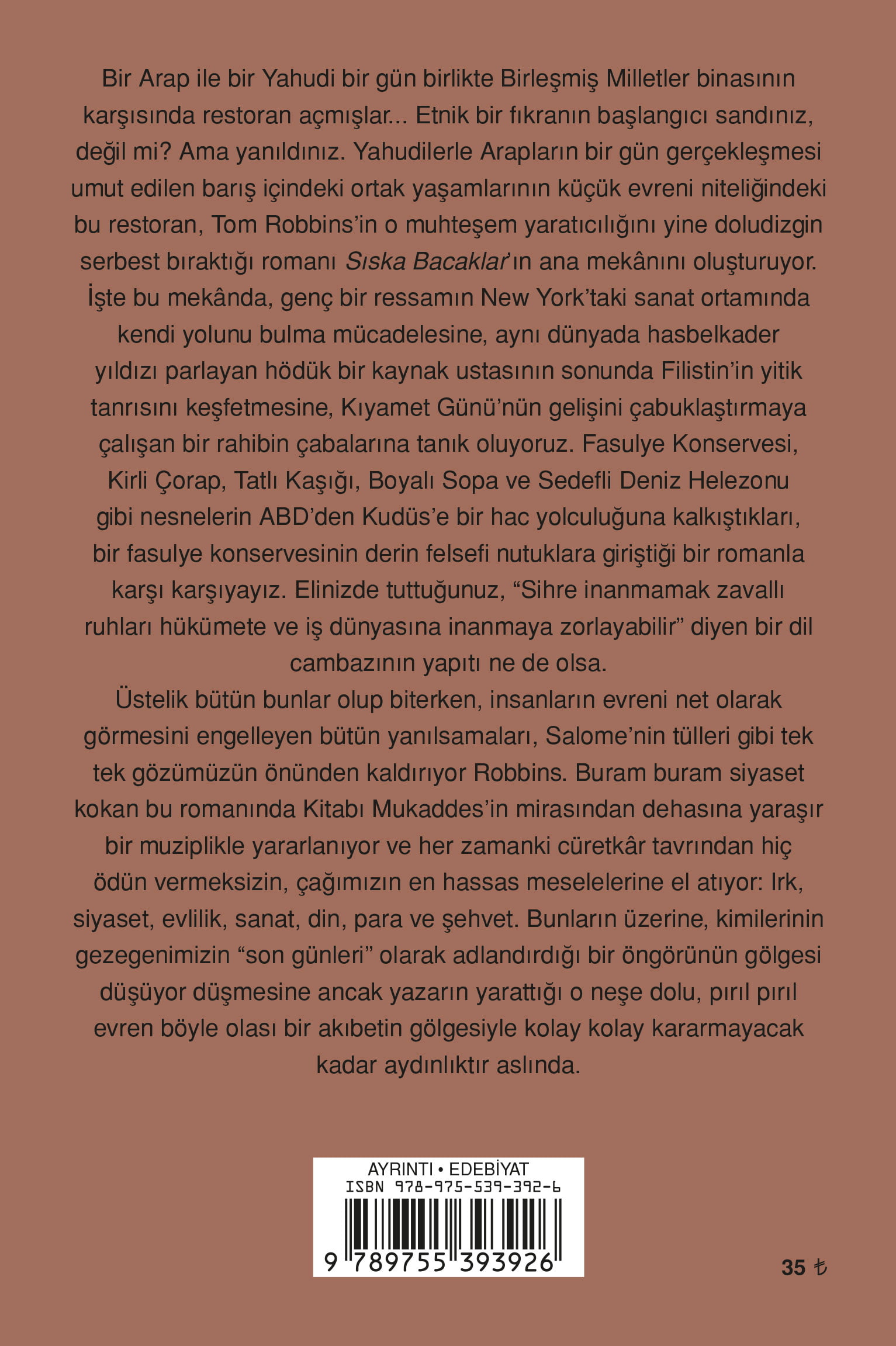 Bir Arap ile bir Yahudi bir gün birlikte Birleşmiş Milletler binasının karşısında restoran açmışlar... Etnik bir fıkranın başlangıcı sandınız, değil mi? Ama yanıldınız. Yahudilerle Arapların bir gün gerçekleşmesi umut edilen barış içindeki ortak yaşamlarının küçük evreni niteliğindeki bu restoran, Tom Robbins'in o muhteşem yaratıcılığını yine doludizgin serbest bıraktığı romanı Sıska Bacaklar'ın ana mekânını oluşturuyor. İşte bu mekânda, genç bir ressamın New York'taki sanat ortamında kendi yolunu bulma mücadelesine, aynı dünyada hasbelkader yıldızı parlayan hödük bir kaynak ustasının sonunda Filistin'in yitik tanrısını keşfetmesine, Kıyamet Günü'nün gelişini çabuklaştırmaya çalışan bir rahibin çabalarına tanık oluyoruz. Fasulye Konservesi, Kirli Çorap, Tatlı Kaşığı, Boyalı Sopa ve Sedefli Deniz Helezonu gibi nesnelerin ABD'den Kudüs'e bir hac yolculuğuna kalkıştıkları, bir fasulye konservesinin derin felsefi nutuklara giriştiği bir romanla karşı karşıyayız. Elinizde tuttuğunuz, "Sihre inanmamak zavallı ruhları hükümete ve iş dünyasına inanmaya zorlayabilir" diyen bir dil cambazının yapıtı ne de olsa.
Üstelik bütün bunlar olup biterken, insanların evreni net olarak görmesini engelleyen bütün yanılsamaları, Salome'nin tülleri gibi tek tek gözümüzün önünden kaldırıyor Robbins. Buram buram siyaset kokan bu romanında Kitabı Mukaddes'in mirasından dehasına yaraşır bir muziplikle yararlanıyor ve her zamanki cüretkâr tavrından hiç ödün vermeksizin, çağımızın en hassas meselelerine el atıyor: Irk, siyaset, evlilik, sanat, din, para ve şehvet. Bunların üzerine, kimilerinin gezegenimizin "son günleri" olarak adlandırdığı bir öngörünün gölgesi düşüyor düşmesine ancak yazarın yarattığı o neşe dolu, pırıl pırıl evren böyle olası bir akıbetin gölgesiyle kolay kolay kararmayacak kadar aydınlıktır aslında.

AYRINTI • EDEBİYAT
ISBN 978-975-539-392-6
9 789755 393926

35 ₺